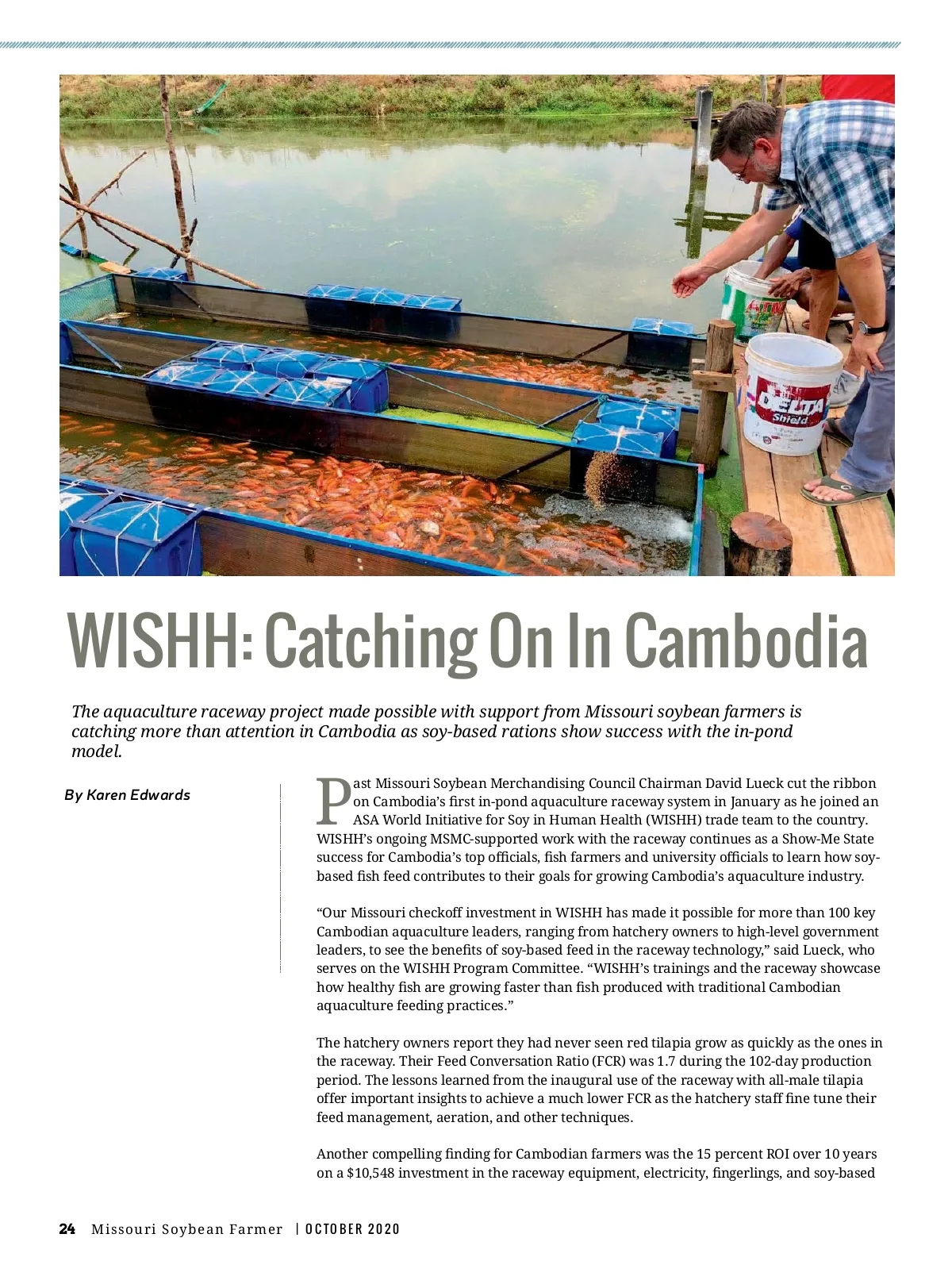 DELTA Shield

WISHH: Catching On In Cambodia

The aquaculture raceway project made possible with support from Missouri soybean farmers is catching more than attention in Cambodia as soy-based rations show success with the in-pond model.

By Karen Edwards

Past Missouri Soybean Merchandising Council Chairman David Lueck cut the ribbon on Cambodia's first in-pond aquaculture raceway system in January as he joined an ASA World Initiative for Soy in Human Health (WISHH) trade team to the country. WISHH's ongoing MSMC-supported work with the raceway continues as a Show-Me State success for Cambodia's top officials, fish farmers and university officials to learn how soy-based fish feed contributes to their goals for growing Cambodia's aquaculture industry.

"Our Missouri checkoff investment in WISHH has made it possible for more than 100 key Cambodian aquaculture leaders, ranging from hatchery owners to high-level government leaders, to see the benefits of soy-based feed in the raceway technology," said Lueck, who serves on the WISHH Program Committee. "WISHH's trainings and the raceway showcase how healthy fish are growing faster than fish produced with traditional Cambodian aquaculture feeding practices."

The hatchery owners report they had never seen red tilapia grow as quickly as the ones in the raceway. Their Feed Conversation Ratio (FCR) was 1.7 during the 102-day production period. The lessons learned from the inaugural use of the raceway with all-male tilapia offer important insights to achieve a much lower FCR as the hatchery staff fine tune their feed management, aeration, and other techniques.

Another compelling finding for Cambodian farmers was the 15 percent ROI over 10 years on a $10,548 investment in the raceway equipment, electricity, fingerlings, and soy-based

24 Missouri Soybean Farmer | OCTOBER 2020